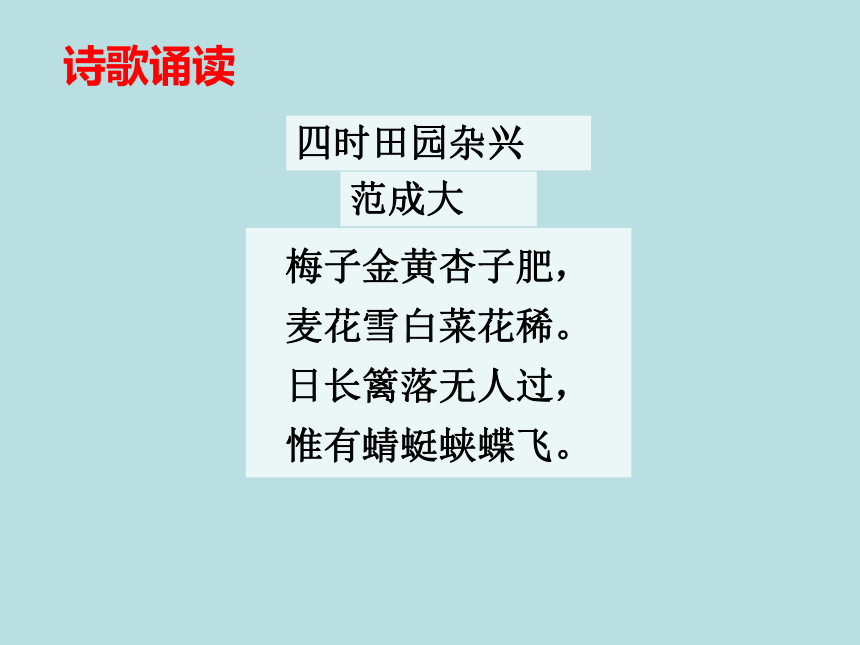 诗歌诵读

四时田园杂兴

范成大

梅子金黄杏子肥，
麦花雪白菜花稀。
日长篱落无人过，
惟有蜻蜓蛱蝶飞。